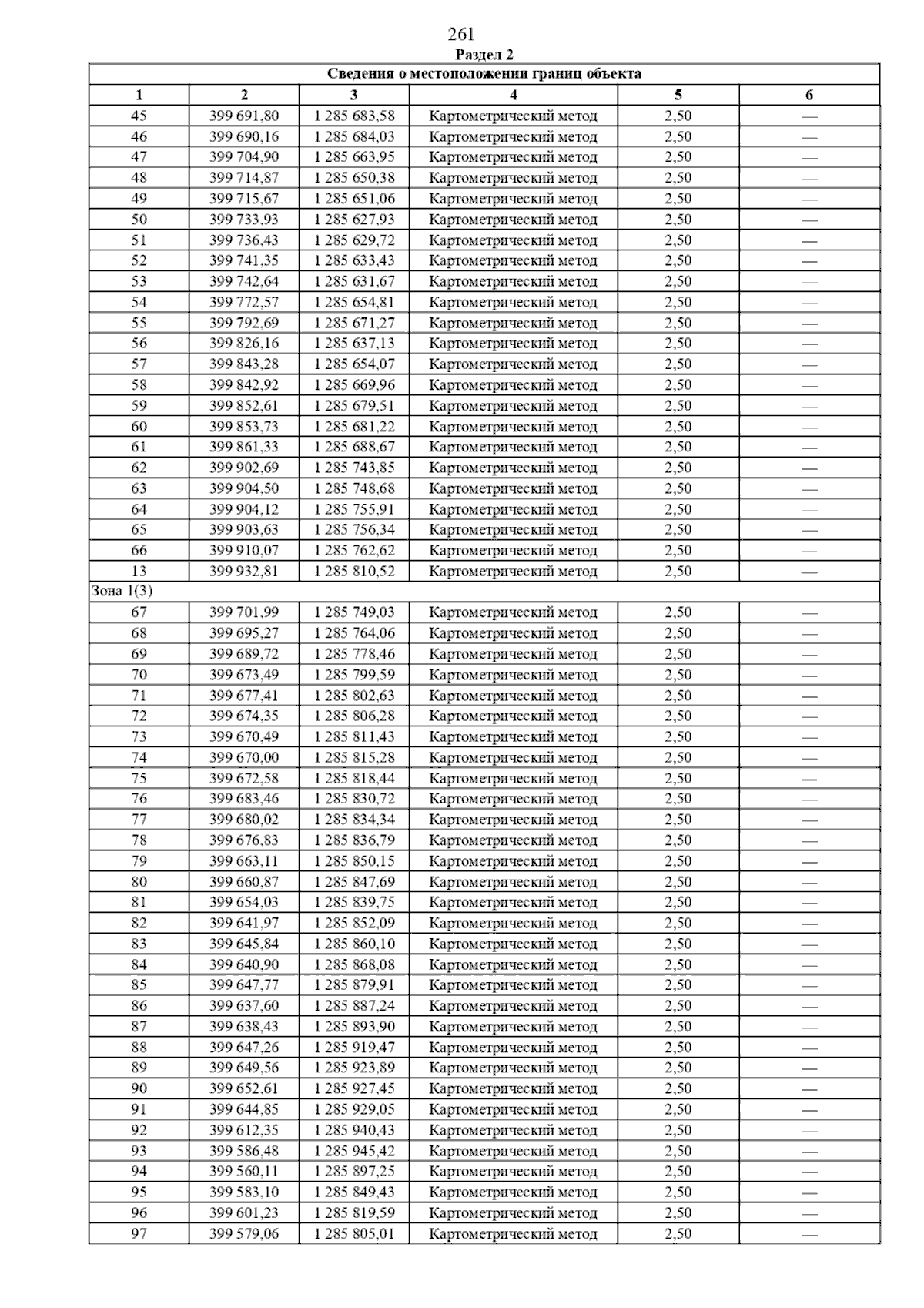 261

Раздел 2

| Сведения о местоположении границ объекта | | | | | |
|---|---|---|---|---|---|
| 1 | 2 | 3 | 4 | 5 | 6 |
| 45 | 399 691,80 | 1 285 683,58 | Картометрический метод | 2,50 | — |
| 46 | 399 690,16 | 1 285 684,03 | Картометрический метод | 2,50 | — |
| 47 | 399 704,90 | 1 285 663,95 | Картометрический метод | 2,50 | — |
| 48 | 399 714,87 | 1 285 650,38 | Картометрический метод | 2,50 | — |
| 49 | 399 715,67 | 1 285 651,06 | Картометрический метод | 2,50 | — |
| 50 | 399 733,93 | 1 285 627,93 | Картометрический метод | 2,50 | — |
| 51 | 399 736,43 | 1 285 629,72 | Картометрический метод | 2,50 | — |
| 52 | 399 741,35 | 1 285 633,43 | Картометрический метод | 2,50 | — |
| 53 | 399 742,64 | 1 285 631,67 | Картометрический метод | 2,50 | — |
| 54 | 399 772,57 | 1 285 654,81 | Картометрический метод | 2,50 | — |
| 55 | 399 792,69 | 1 285 671,27 | Картометрический метод | 2,50 | — |
| 56 | 399 826,16 | 1 285 637,13 | Картометрический метод | 2,50 | — |
| 57 | 399 843,28 | 1 285 654,07 | Картометрический метод | 2,50 | — |
| 58 | 399 842,92 | 1 285 669,96 | Картометрический метод | 2,50 | — |
| 59 | 399 852,61 | 1 285 679,51 | Картометрический метод | 2,50 | — |
| 60 | 399 853,73 | 1 285 681,22 | Картометрический метод | 2,50 | — |
| 61 | 399 861,33 | 1 285 688,67 | Картометрический метод | 2,50 | — |
| 62 | 399 902,69 | 1 285 743,85 | Картометрический метод | 2,50 | — |
| 63 | 399 904,50 | 1 285 748,68 | Картометрический метод | 2,50 | — |
| 64 | 399 904,12 | 1 285 755,91 | Картометрический метод | 2,50 | — |
| 65 | 399 903,63 | 1 285 756,34 | Картометрический метод | 2,50 | — |
| 66 | 399 910,07 | 1 285 762,62 | Картометрический метод | 2,50 | — |
| 13 | 399 932,81 | 1 285 810,52 | Картометрический метод | 2,50 | — |
| Зона 1(3) | | | | | |
| 67 | 399 701,99 | 1 285 749,03 | Картометрический метод | 2,50 | — |
| 68 | 399 695,27 | 1 285 764,06 | Картометрический метод | 2,50 | — |
| 69 | 399 689,72 | 1 285 778,46 | Картометрический метод | 2,50 | — |
| 70 | 399 673,49 | 1 285 799,59 | Картометрический метод | 2,50 | — |
| 71 | 399 677,41 | 1 285 802,63 | Картометрический метод | 2,50 | — |
| 72 | 399 674,35 | 1 285 806,28 | Картометрический метод | 2,50 | — |
| 73 | 399 670,49 | 1 285 811,43 | Картометрический метод | 2,50 | — |
| 74 | 399 670,00 | 1 285 815,28 | Картометрический метод | 2,50 | — |
| 75 | 399 672,58 | 1 285 818,44 | Картометрический метод | 2,50 | — |
| 76 | 399 683,46 | 1 285 830,72 | Картометрический метод | 2,50 | — |
| 77 | 399 680,02 | 1 285 834,34 | Картометрический метод | 2,50 | — |
| 78 | 399 676,83 | 1 285 836,79 | Картометрический метод | 2,50 | — |
| 79 | 399 663,11 | 1 285 850,15 | Картометрический метод | 2,50 | — |
| 80 | 399 660,87 | 1 285 847,69 | Картометрический метод | 2,50 | — |
| 81 | 399 654,03 | 1 285 839,75 | Картометрический метод | 2,50 | — |
| 82 | 399 641,97 | 1 285 852,09 | Картометрический метод | 2,50 | — |
| 83 | 399 645,84 | 1 285 860,10 | Картометрический метод | 2,50 | — |
| 84 | 399 640,90 | 1 285 868,08 | Картометрический метод | 2,50 | — |
| 85 | 399 647,77 | 1 285 879,91 | Картометрический метод | 2,50 | — |
| 86 | 399 637,60 | 1 285 887,24 | Картометрический метод | 2,50 | — |
| 87 | 399 638,43 | 1 285 893,90 | Картометрический метод | 2,50 | — |
| 88 | 399 647,26 | 1 285 919,47 | Картометрический метод | 2,50 | — |
| 89 | 399 649,56 | 1 285 923,89 | Картометрический метод | 2,50 | — |
| 90 | 399 652,61 | 1 285 927,45 | Картометрический метод | 2,50 | — |
| 91 | 399 644,85 | 1 285 929,05 | Картометрический метод | 2,50 | — |
| 92 | 399 612,35 | 1 285 940,43 | Картометрический метод | 2,50 | — |
| 93 | 399 586,48 | 1 285 945,42 | Картометрический метод | 2,50 | — |
| 94 | 399 560,11 | 1 285 897,25 | Картометрический метод | 2,50 | — |
| 95 | 399 583,10 | 1 285 849,43 | Картометрический метод | 2,50 | — |
| 96 | 399 601,23 | 1 285 819,59 | Картометрический метод | 2,50 | — |
| 97 | 399 579,06 | 1 285 805,01 | Картометрический метод | 2,50 | — |